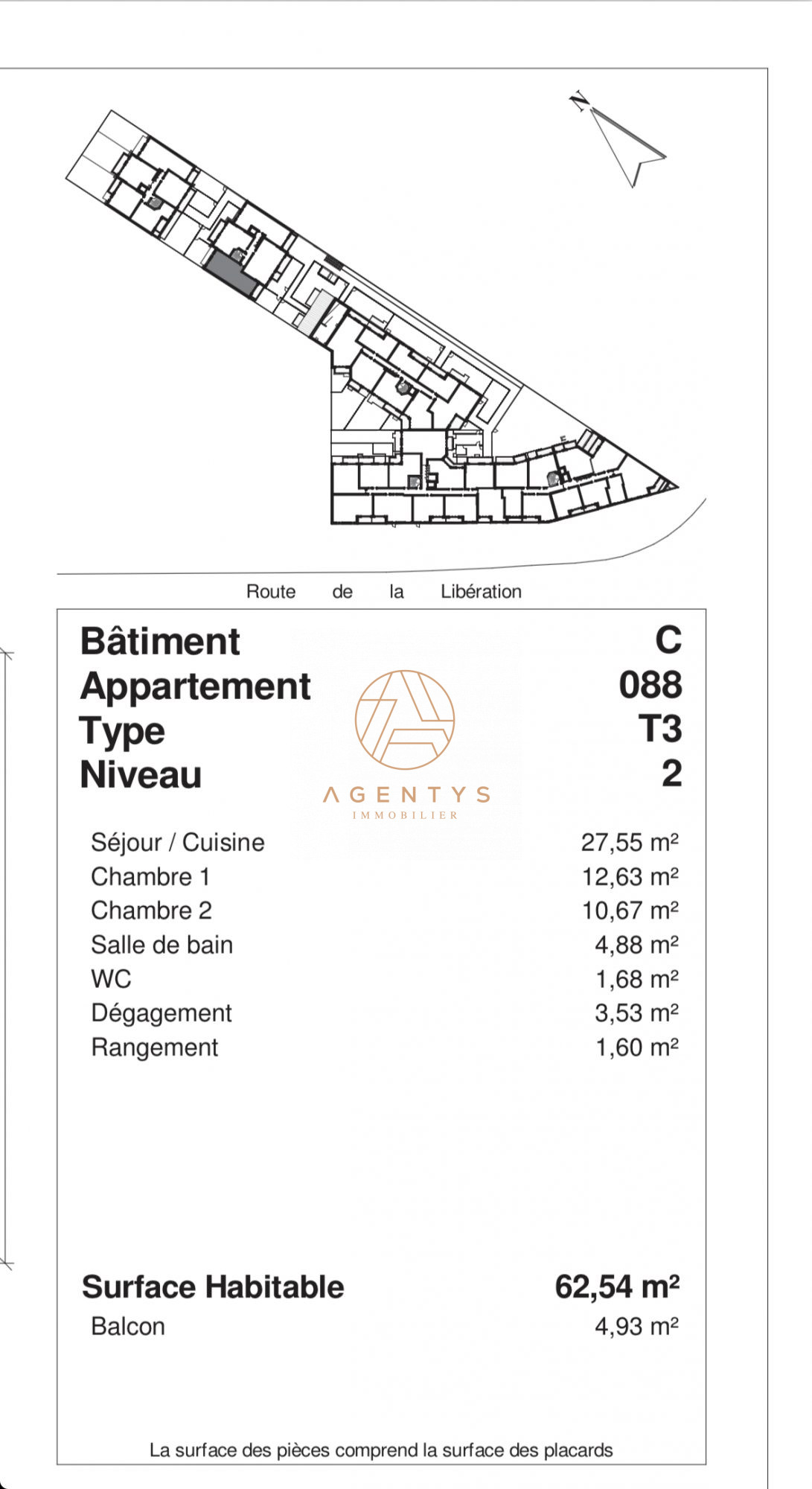 N

Route de la Libération

| Bâtiment | C |
|---|---|
| Appartement | 088 |
| Type | T3 |
| Niveau | 2 |

AGENTYS
IMMOBILIER

| Séjour / Cuisine | 27,55 m² |
|---|---|
| Chambre 1 | 12,63 m² |
| Chambre 2 | 10,67 m² |
| Salle de bain | 4,88 m² |
| WC | 1,68 m² |
| Dégagement | 3,53 m² |
| Rangement | 1,60 m² |

| Surface Habitable | 62,54 m² |
|---|---|
| Balcon | 4,93 m² |

La surface des pièces comprend la surface des placards